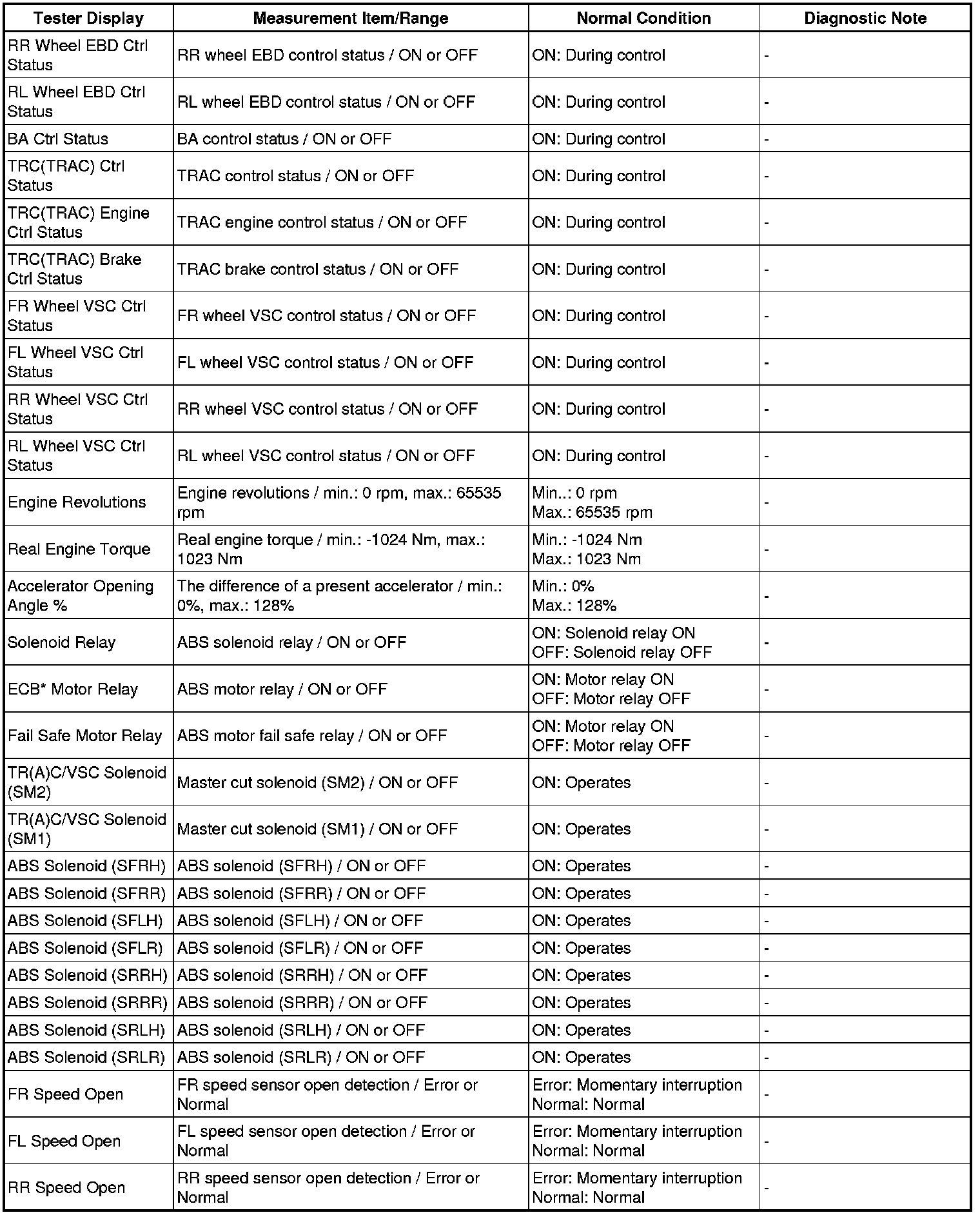 | Tester Display | Measurement Item/Range | Normal Condition | Diagnostic Note |
|---|---|---|---|
| RR Wheel EBD Ctrl Status | RR wheel EBD control status / ON or OFF | ON: During control | - |
| RL Wheel EBD Ctrl Status | RL wheel EBD control status / ON or OFF | ON: During control | - |
| BA Ctrl Status | BA control status / ON or OFF | ON: During control | - |
| TRC(TRAC) Ctrl Status | TRAC control status / ON or OFF | ON: During control | - |
| TRC(TRAC) Engine Ctrl Status | TRAC engine control status / ON or OFF | ON: During control | - |
| TRC(TRAC) Brake Ctrl Status | TRAC brake control status / ON or OFF | ON: During control | - |
| FR Wheel VSC Ctrl Status | FR wheel VSC control status / ON or OFF | ON: During control | - |
| FL Wheel VSC Ctrl Status | FL wheel VSC control status / ON or OFF | ON: During control | - |
| RR Wheel VSC Ctrl Status | RR wheel VSC control status / ON or OFF | ON: During control | - |
| RL Wheel VSC Ctrl Status | RL wheel VSC control status / ON or OFF | ON: During control | - |
| Engine Revolutions | Engine revolutions / min.: 0 rpm, max.: 65535 rpm | Min..: 0 rpm Max.: 65535 rpm | - |
| Real Engine Torque | Real engine torque / min.: -1024 Nm, max.: 1023 Nm | Min.: -1024 Nm Max.: 1023 Nm | - |
| Accelerator Opening Angle % | The difference of a present accelerator / min.: 0%, max.: 128% | Min.: 0% Max.: 128% | - |
| Solenoid Relay | ABS solenoid relay / ON or OFF | ON: Solenoid relay ON OFF: Solenoid relay OFF | - |
| ECB* Motor Relay | ABS motor relay / ON or OFF | ON: Motor relay ON OFF: Motor relay OFF | - |
| Fail Safe Motor Relay | ABS motor fail safe relay / ON or OFF | ON: Motor relay ON OFF: Motor relay OFF | - |
| TR(A)C/VSC Solenoid (SM2) | Master cut solenoid (SM2) / ON or OFF | ON: Operates | - |
| TR(A)C/VSC Solenoid (SM1) | Master cut solenoid (SM1) / ON or OFF | ON: Operates | - |
| ABS Solenoid (SFRH) | ABS solenoid (SFRH) / ON or OFF | ON: Operates | - |
| ABS Solenoid (SFRR) | ABS solenoid (SFRR) / ON or OFF | ON: Operates | - |
| ABS Solenoid (SFLH) | ABS solenoid (SFLH) / ON or OFF | ON: Operates | - |
| ABS Solenoid (SFLR) | ABS solenoid (SFLR) / ON or OFF | ON: Operates | - |
| ABS Solenoid (SRRH) | ABS solenoid (SRRH) / ON or OFF | ON: Operates | - |
| ABS Solenoid (SRRR) | ABS solenoid (SRRR) / ON or OFF | ON: Operates | - |
| ABS Solenoid (SRLH) | ABS solenoid (SRLH) / ON or OFF | ON: Operates | - |
| ABS Solenoid (SRLR) | ABS solenoid (SRLR) / ON or OFF | ON: Operates | - |
| FR Speed Open | FR speed sensor open detection / Error or Normal | Error: Momentary interruption Normal: Normal | - |
| FL Speed Open | FL speed sensor open detection / Error or Normal | Error: Momentary interruption Normal: Normal | - |
| RR Speed Open | RR speed sensor open detection / Error or Normal | Error: Momentary interruption Normal: Normal | - |